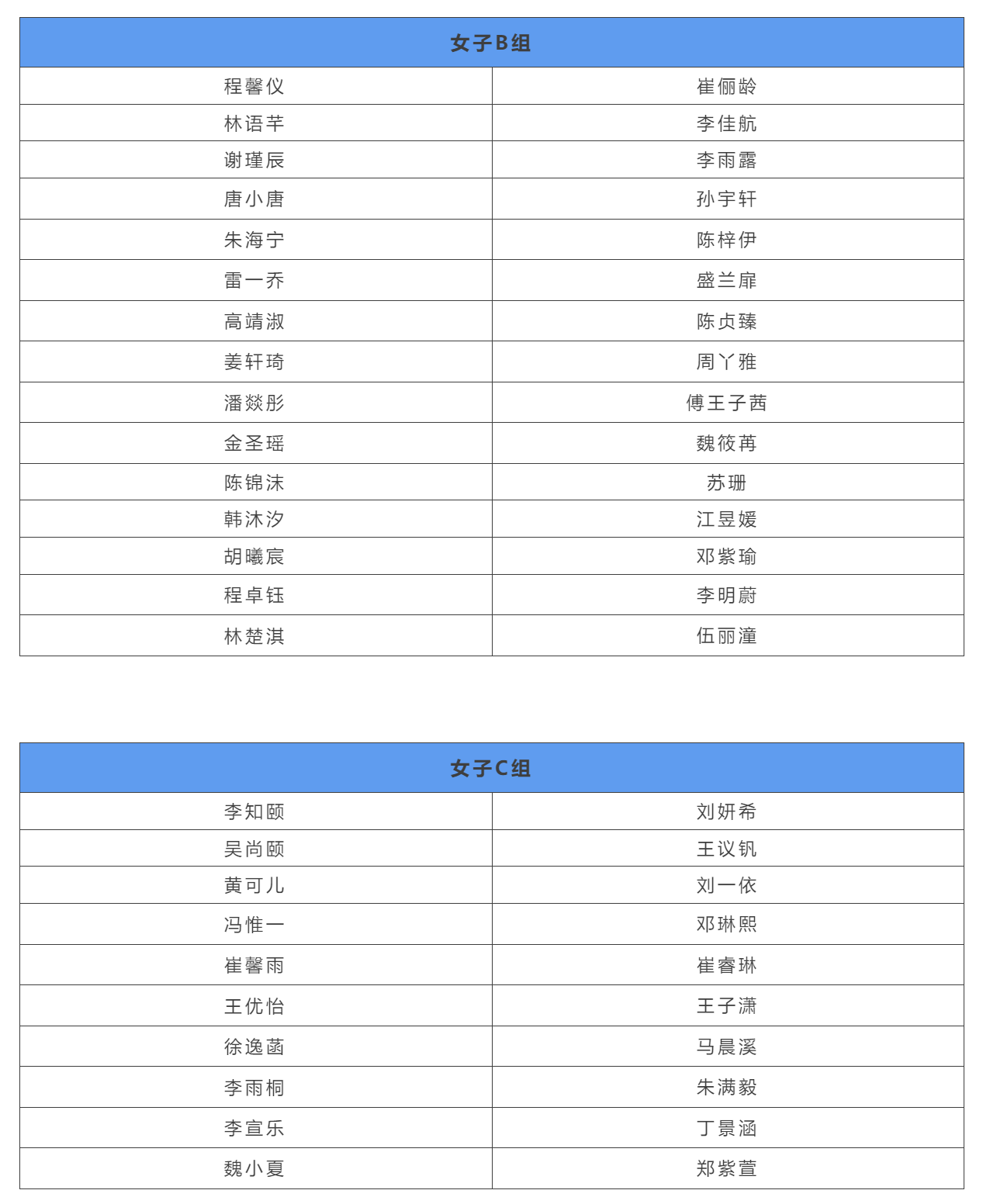 | 女子B组 | |
|---|---|
| 程馨仪 | 崔俪龄 |
| 林语芊 | 李佳航 |
| 谢瑾辰 | 李雨露 |
| 唐小唐 | 孙宇轩 |
| 朱海宁 | 陈梓伊 |
| 雷一乔 | 盛兰扉 |
| 高靖淑 | 陈贞臻 |
| 姜轩琦 | 周丫雅 |
| 潘燚彤 | 傅王子茜 |
| 金圣瑶 | 魏筱苒 |
| 陈锦沫 | 苏珊 |
| 韩沐汐 | 江昱媛 |
| 胡曦宸 | 邓紫瑜 |
| 程卓钰 | 李明蔚 |
| 林楚淇 | 伍丽潼 |

| 女子C组 | |
|---|---|
| 李知颐 | 刘妍希 |
| 吴尚颐 | 王议钒 |
| 黄可儿 | 刘一依 |
| 冯惟一 | 邓琳熙 |
| 崔馨雨 | 崔睿琳 |
| 王优怡 | 王子潇 |
| 徐逸菡 | 马晨溪 |
| 李雨桐 | 朱满毅 |
| 李宣乐 | 丁景涵 |
| 魏小夏 | 郑紫萱 |